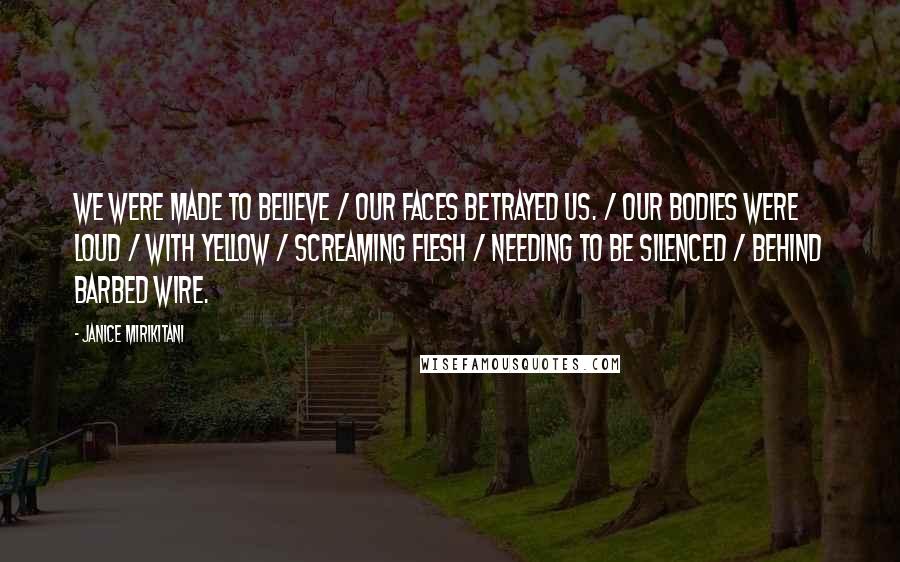 WE WERE MADE TO BELIEVE / OUR FACES BETRAYED US. / OUR BODIES WERE LOUD / WITH YELLOW / SCREAMING FLESH / NEEDING TO BE SILENCED / BEHIND BARBED WIRE.

- JANICE MIRIKITANI

WISEFAMOUSQUOTES.COM